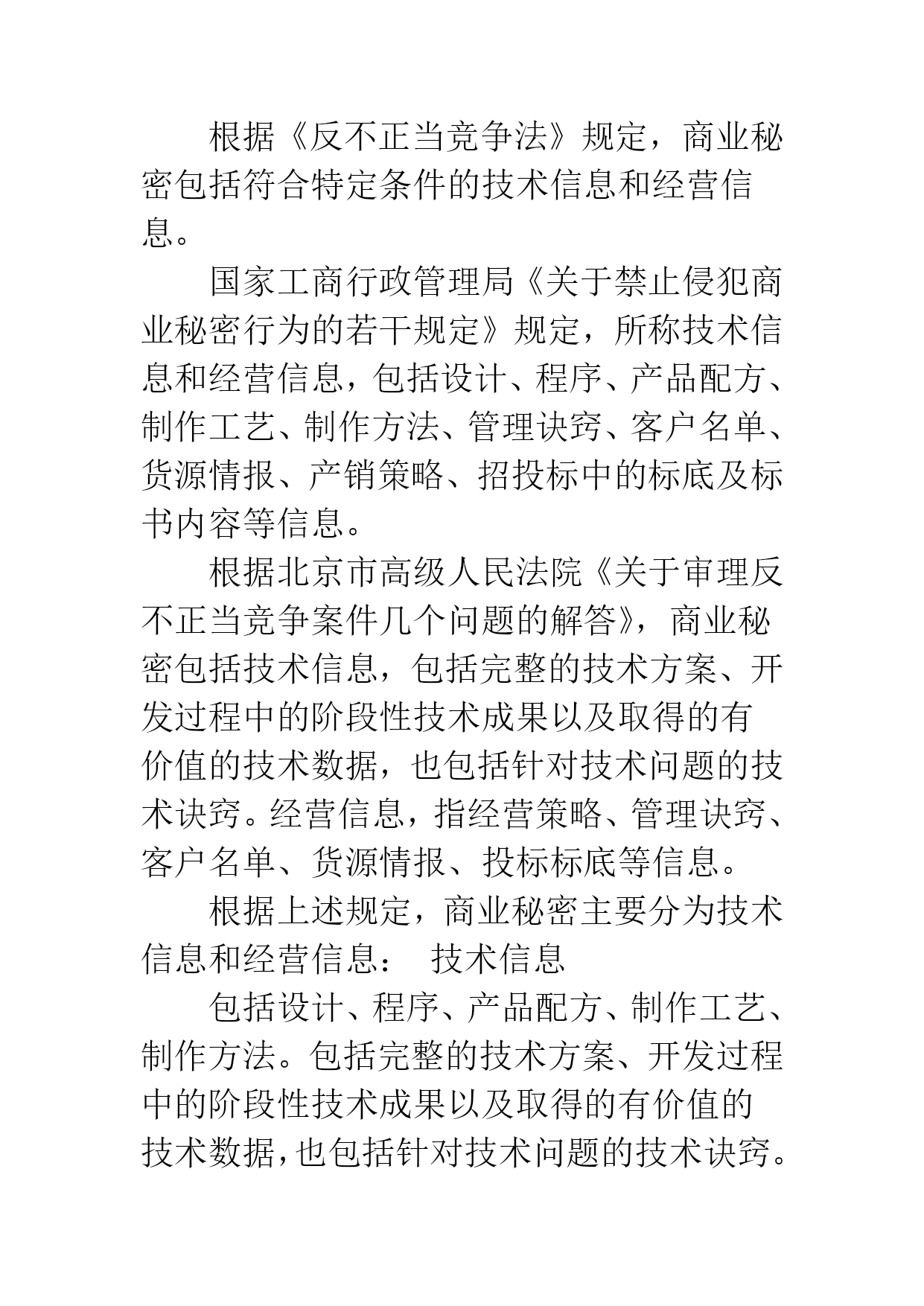 根据《反不正当竞争法》规定，商业秘密包括符合特定条件的技术信息和经营信息。

国家工商行政管理局《关于禁止侵犯商业秘密行为的若干规定》规定，所称技术信息和经营信息，包括设计、程序、产品配方、制作工艺、制作方法、管理诀窍、客户名单、货源情报、产销策略、招投标中的标底及标书内容等信息。

根据北京市高级人民法院《关于审理反不正当竞争案件几个问题的解答》，商业秘密包括技术信息，包括完整的技术方案、开发过程中的阶段性技术成果以及取得的有价值的技术数据，也包括针对技术问题的技术诀窍。经营信息，指经营策略、管理诀窍、客户名单、货源情报、投标标底等信息。

根据上述规定，商业秘密主要分为技术信息和经营信息： 技术信息

包括设计、程序、产品配方、制作工艺、制作方法。包括完整的技术方案、开发过程中的阶段性技术成果以及取得的有价值的技术数据，也包括针对技术问题的技术诀窍。